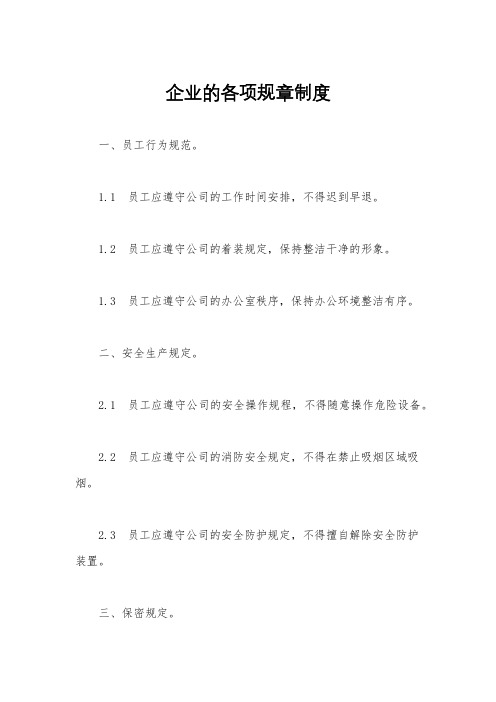 企业的各项规章制度

一、员工行为规范。

1.1 员工应遵守公司的工作时间安排，不得迟到早退。

1.2 员工应遵守公司的着装规定，保持整洁干净的形象。

1.3 员工应遵守公司的办公室秩序，保持办公环境整洁有序。

二、安全生产规定。

2.1 员工应遵守公司的安全操作规程，不得随意操作危险设备。

2.2 员工应遵守公司的消防安全规定，不得在禁止吸烟区域吸烟。

2.3 员工应遵守公司的安全防护规定，不得擅自解除安全防护装置。

三、保密规定。